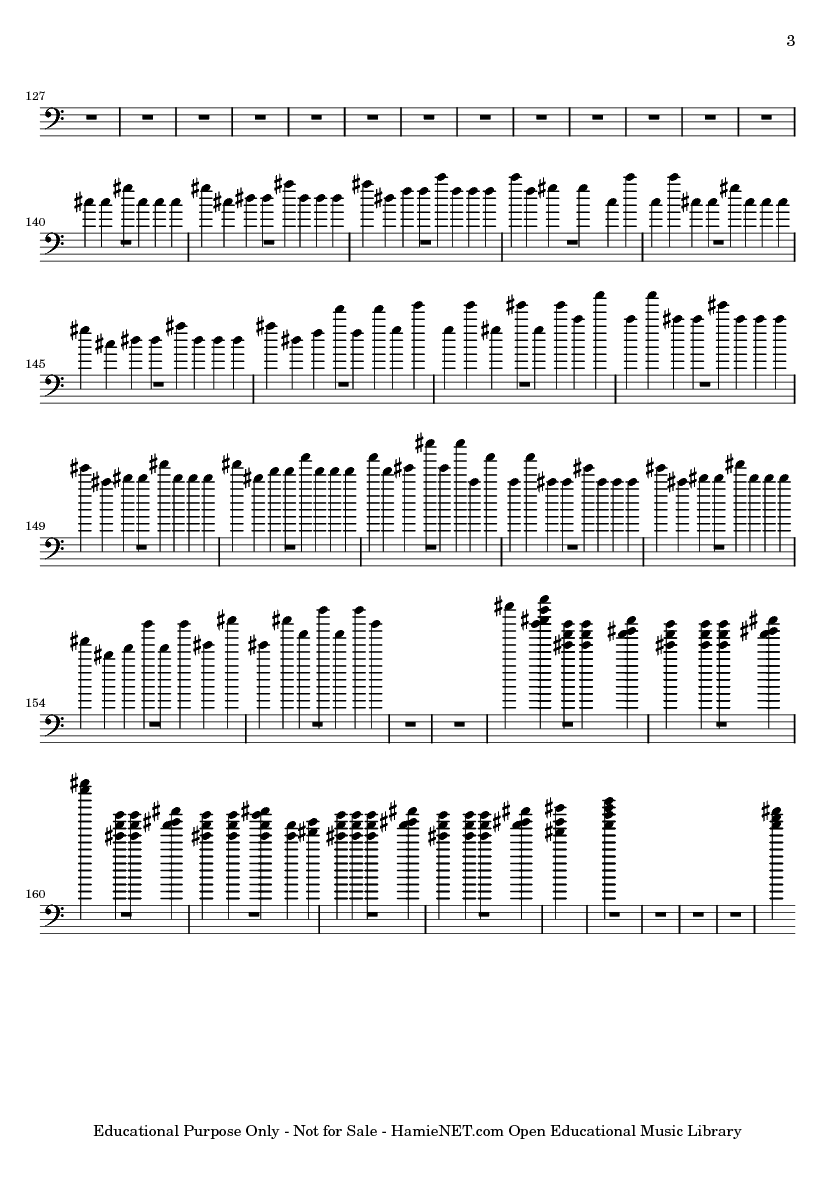 3

127

140

145

149

154

160

Educational Purpose Only - Not for Sale - HamieNET.com Open Educational Music Library